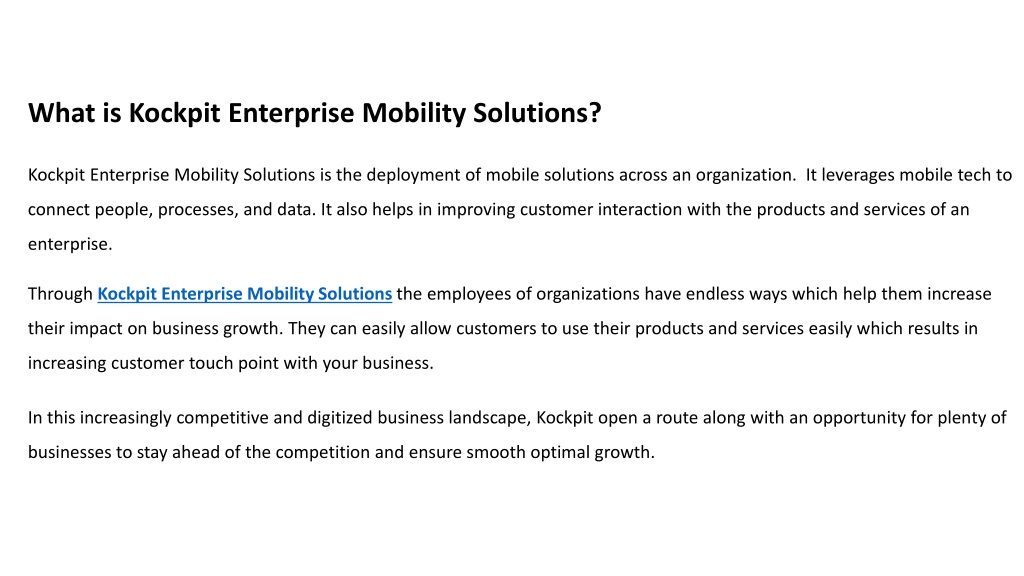 What is Kockpit Enterprise Mobility Solutions?

Kockpit Enterprise Mobility Solutions is the deployment of mobile solutions across an organization.  It leverages mobile tech to connect people, processes, and data. It also helps in improving customer interaction with the products and services of an enterprise.

Through Kockpit Enterprise Mobility Solutions the employees of organizations have endless ways which help them increase their impact on business growth. They can easily allow customers to use their products and services easily which results in increasing customer touch point with your business.

In this increasingly competitive and digitized business landscape, Kockpit open a route along with an opportunity for plenty of businesses to stay ahead of the competition and ensure smooth optimal growth.